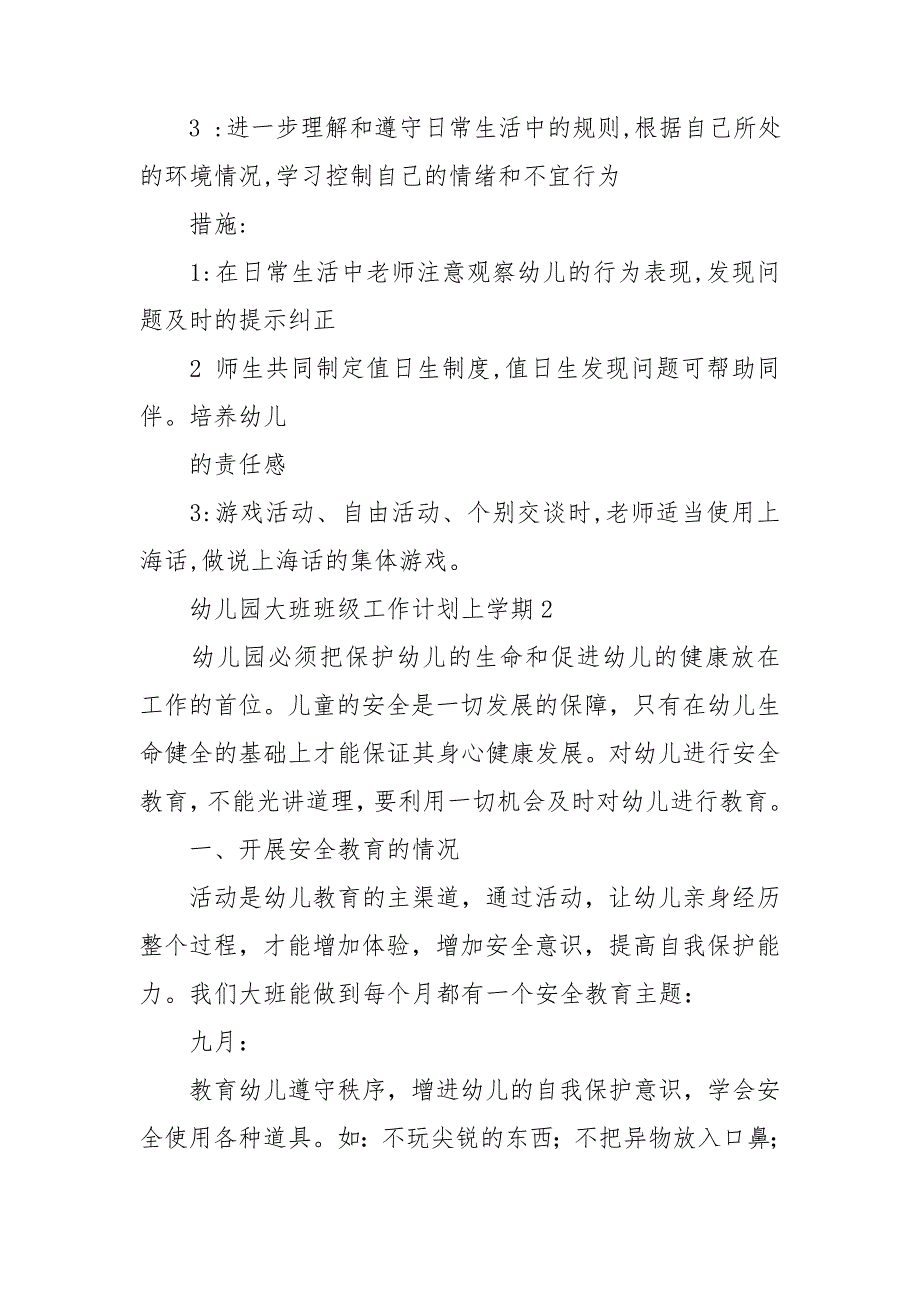 3 ：进一步理解和遵守日常生活中的规则,根据自己所处的环境情况,学习控制自己的情绪和不宜行为

措施:

1:在日常生活中老师注意观察幼儿的行为表现,发现问题及时的提示纠正

2 师生共同制定值日生制度,值日生发现问题可帮助同伴。培养幼儿

的责任感

3:游戏活动、自由活动、个别交谈时,老师适当使用上海话,做说上海话的集体游戏。

幼儿园大班班级工作计划上学期2

幼儿园必须把保护幼儿的生命和促进幼儿的健康放在工作的首位。儿童的安全是一切发展的保障，只有在幼儿生命健全的基础上才能保证其身心健康发展。对幼儿进行安全教育，不能光讲道理，要利用一切机会及时对幼儿进行教育。

一、开展安全教育的情况

活动是幼儿教育的主渠道，通过活动，让幼儿亲身经历整个过程，才能增加体验，增加安全意识，提高自我保护能力。我们大班能做到每个月都有一个安全教育主题：

九月：

教育幼儿遵守秩序，增进幼儿的自我保护意识，学会安全使用各种道具。如：不玩尖锐的东西；不把异物放入口鼻；